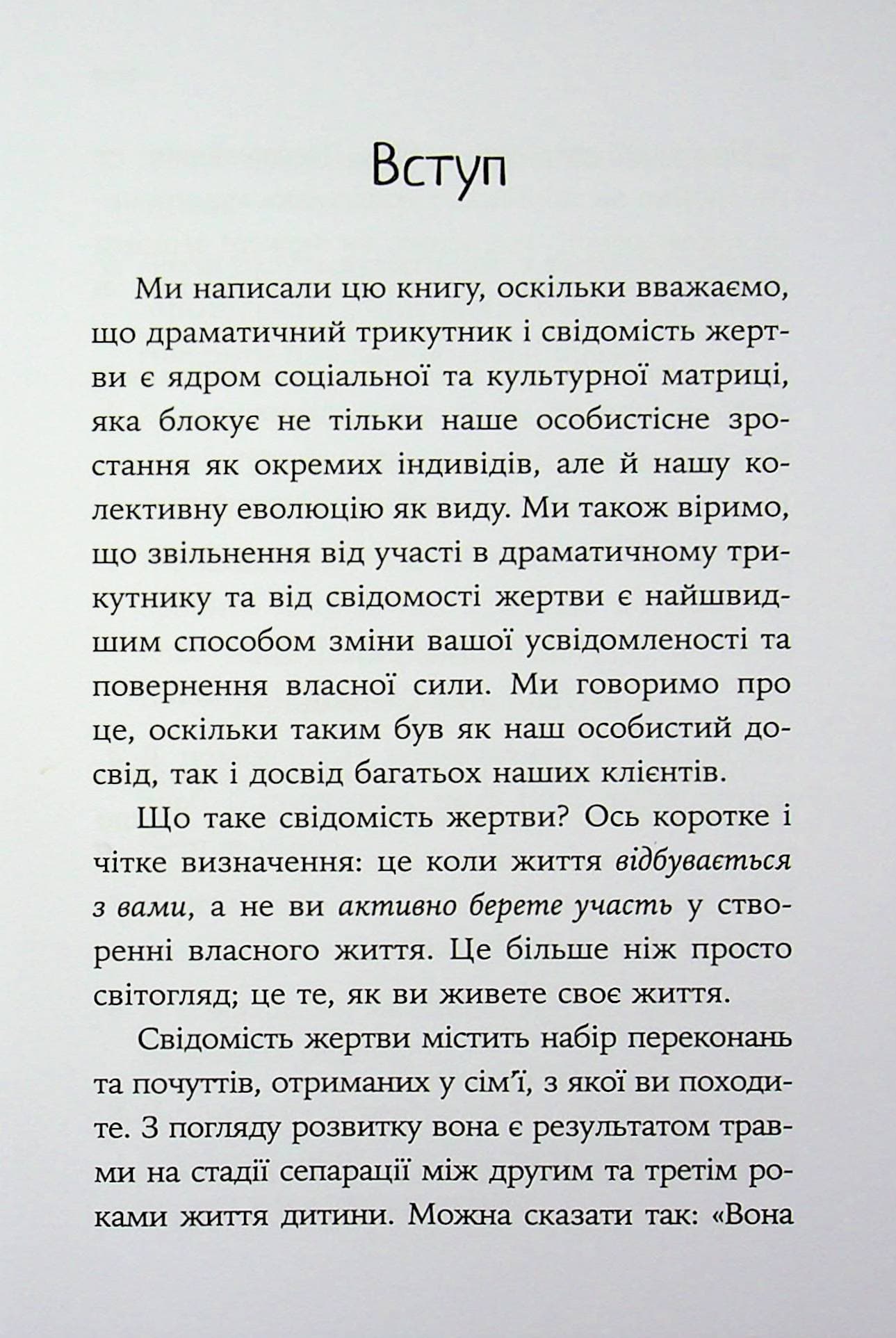 Вступ

Ми написали цю книгу, оскільки вважаємо, що драматичний трикутник і свідомість жертви є ядром соціальної та культурної матриці, яка блокує не тільки наше особистісне зростання як окремих індивідів, але й нашу колективну еволюцію як виду. Ми також віримо, що звільнення від участі в драматичному трикутнику та від свідомості жертви є найшвидшим способом зміни вашої усвідомленості та повернення власної сили. Ми говоримо про це, оскільки таким був як наш особистий досвід, так і досвід багатьох наших клієнтів.

Що таке свідомість жертви? Ось коротке і чітке визначення: це коли життя відбувається з вами, а не ви активно берете участь у створенні власного життя. Це більше ніж просто світогляд; це те, як ви живете своє життя.

Свідомість жертви містить набір переконань та почуттів, отриманих у сім'ї, з якої ви походите. З погляду розвитку вона є результатом травми на стадії сепарації між другим та третім роками життя дитини. Можна сказати так: «Вона